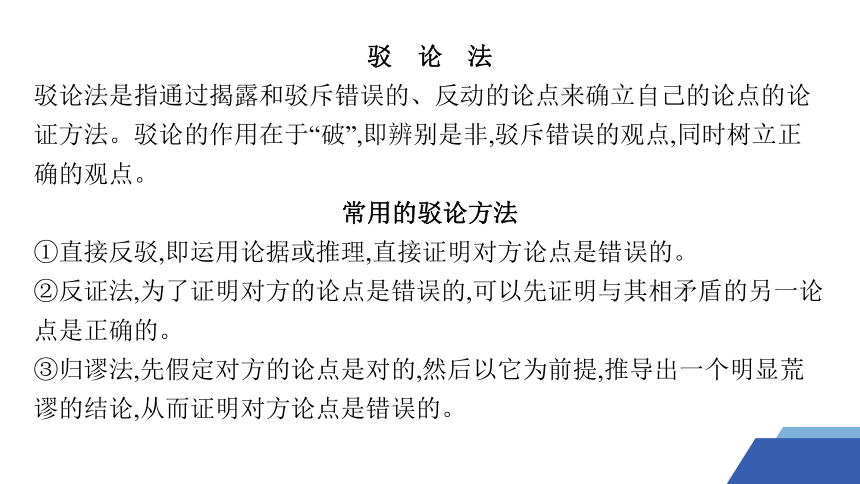 驳 论 法

驳论法是指通过揭露和驳斥错误的、反动的论点来确立自己的论点的论证方法。驳论的作用在于“破”,即辨别是非,驳斥错误的观点,同时树立正确的观点。

常用的驳论方法

①直接反驳,即运用论据或推理,直接证明对方论点是错误的。

②反证法,为了证明对方的论点是错误的,可以先证明与其相矛盾的另一论点是正确的。

③归谬法,先假定对方的论点是对的,然后以它为前提,推导出一个明显荒谬的结论,从而证明对方论点是错误的。